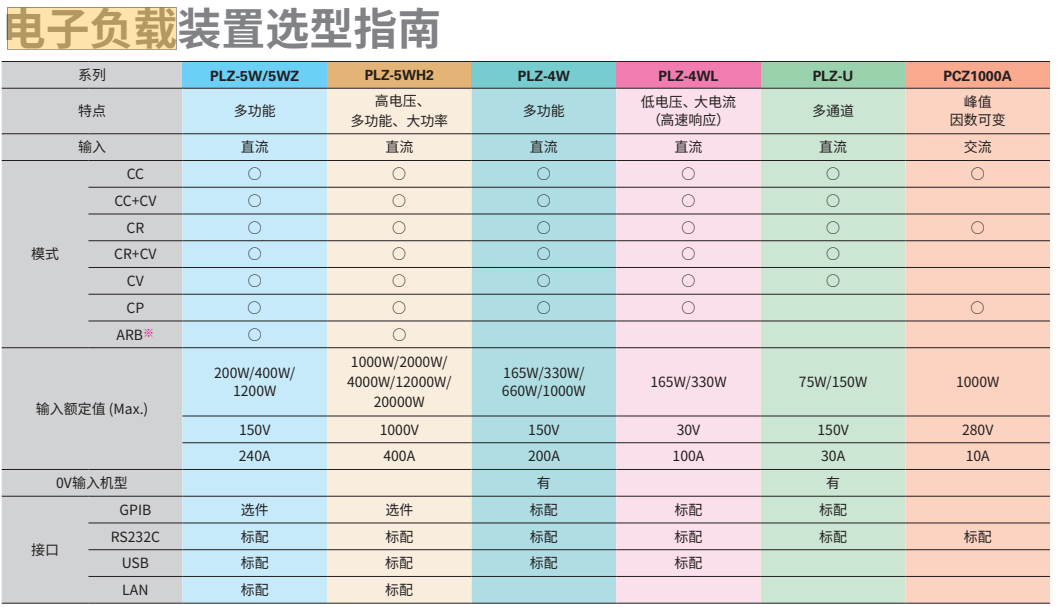 电子负载装置选型指南

| 系列 | | PLZ-5W/5WZ | PLZ-5WH2 | PLZ-4W | PLZ-4WL | PLZ-U | PCZ1000A |
|---|---|---|---|---|---|---|---|
| 特点 | | 多功能 | 高电压、多功能、大功率 | 多功能 | 低电压、大电流（高速响应） | 多通道 | 峰值因数可变 |
| 输入 | | 直流 | 直流 | 直流 | 直流 | 直流 | 交流 |
| 模式 | CC | ○ | ○ | ○ | ○ | ○ | ○ |
| | CC+CV | ○ | ○ | ○ | ○ | ○ | |
| | CR | ○ | ○ | ○ | ○ | ○ | ○ |
| | CR+CV | ○ | ○ | ○ | ○ | ○ | |
| | CV | ○ | ○ | ○ | ○ | ○ | |
| | CP | ○ | ○ | ○ | ○ | | ○ |
| | ARB※ | ○ | ○ | | | | |
| 输入额定值 (Max.) | | 200W/400W/1200W | 1000W/2000W/4000W/12000W/20000W | 165W/330W/660W/1000W | 165W/330W | 75W/150W | 1000W |
| | | 150V | 1000V | 150V | 30V | 150V | 280V |
| | | 240A | 400A | 200A | 100A | 30A | 10A |
| 0V输入机型 | | | | 有 | | 有 | |
| 接口 | GPIB | 选件 | 选件 | 标配 | 标配 | 标配 | |
| | RS232C | 标配 | 标配 | 标配 | 标配 | 标配 | 标配 |
| | USB | 标配 | 标配 | 标配 | 标配 | | |
| | LAN | 标配 | 标配 | | | | |